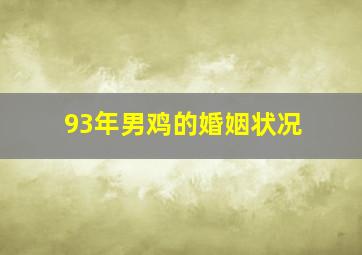 93年男鸡的婚姻状况